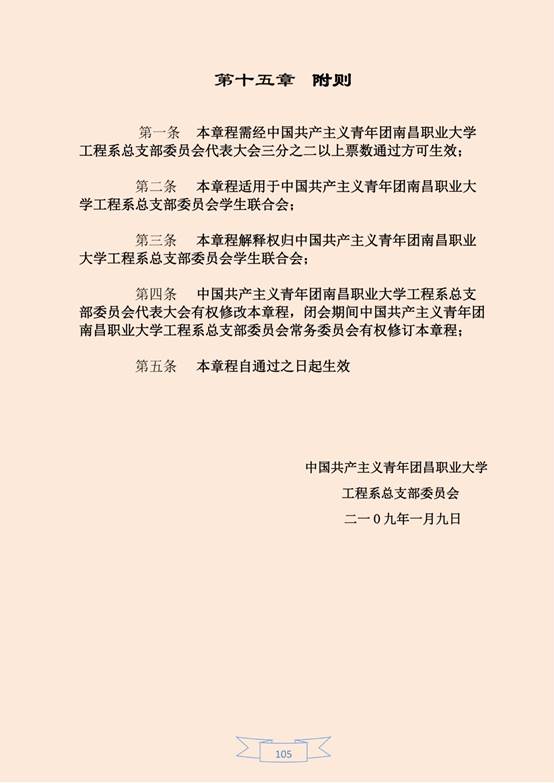 第十五章 附则

第一条 本章程需经中国共产主义青年团南昌职业大学工程系总支部委员会代表大会三分之二以上票数通过方可生效；

第二条 本章程适用于中国共产主义青年团南昌职业大学工程系总支部委员会学生联合会；

第三条 本章程解释权归中国共产主义青年团南昌职业大学工程系总支部委员会学生联合会；

第四条 中国共产主义青年团南昌职业大学工程系总支部委员会代表大会有权修改本章程，闭会期间中国共产主义青年团南昌职业大学工程系总支部委员会常务委员会有权修订本章程；

第五条 本章程自通过之日起生效

中国共产主义青年团昌职业大学
工程系总支部委员会
二一0九年一月九日

105